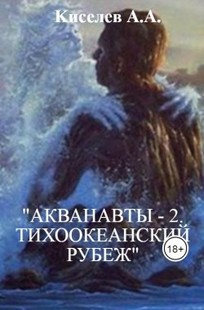 Киселев А.А.

"АКВАНАВТЫ - 2. ТИХООКЕАНСКИЙ РУБЕЖ"

18+